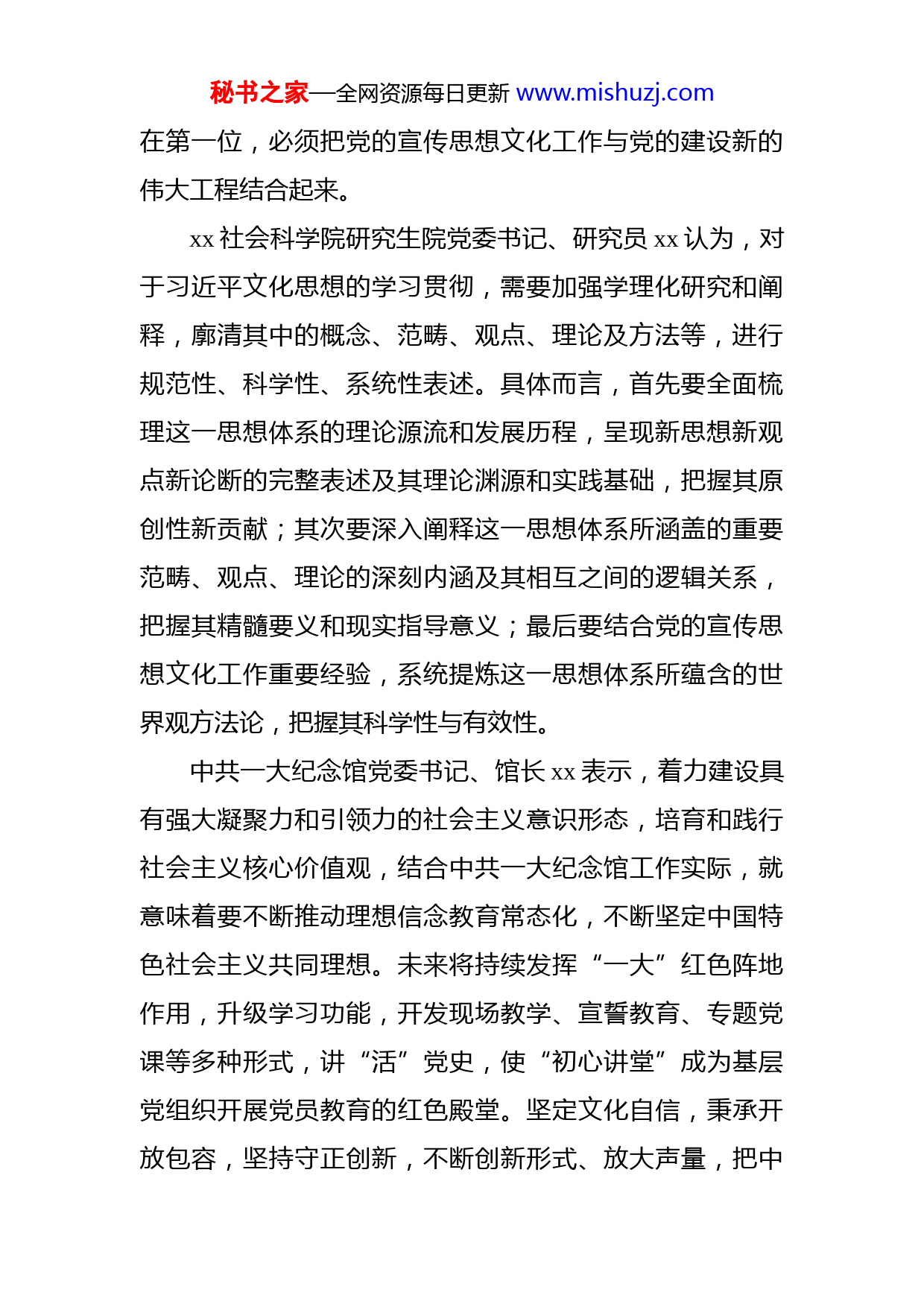 秘书之家—全网资源每日更新 www.mishuzj.com

在第一位，必须把党的宣传思想文化工作与党的建设新的伟大工程结合起来。

xx 社会科学院研究生院党委书记、研究员 xx 认为，对于习近平文化思想的学习贯彻，需要加强学理化研究和阐释，廓清其中的概念、范畴、观点、理论及方法等，进行规范性、科学性、系统性表述。具体而言，首先要全面梳理这一思想体系的理论源流和发展历程，呈现新思想新观点新论断的完整表述及其理论渊源和实践基础，把握其原创性新贡献；其次要深入阐释这一思想体系所涵盖的重要范畴、观点、理论的深刻内涵及其相互之间的逻辑关系，把握其精髓要义和现实指导意义；最后要结合党的宣传思想文化工作重要经验，系统提炼这一思想体系所蕴含的世界观方法论，把握其科学性与有效性。

中共一大纪念馆党委书记、馆长 xx 表示，着力建设具有强大凝聚力和引领力的社会主义意识形态，培育和践行社会主义核心价值观，结合中共一大纪念馆工作实际，就意味着要不断推动理想信念教育常态化，不断坚定中国特色社会主义共同理想。未来将持续发挥“一大”红色阵地作用，升级学习功能，开发现场教学、宣誓教育、专题党课等多种形式，讲“活”党史，使“初心讲堂”成为基层党组织开展党员教育的红色殿堂。坚定文化自信，秉承开放包容，坚持守正创新，不断创新形式、放大声量，把中